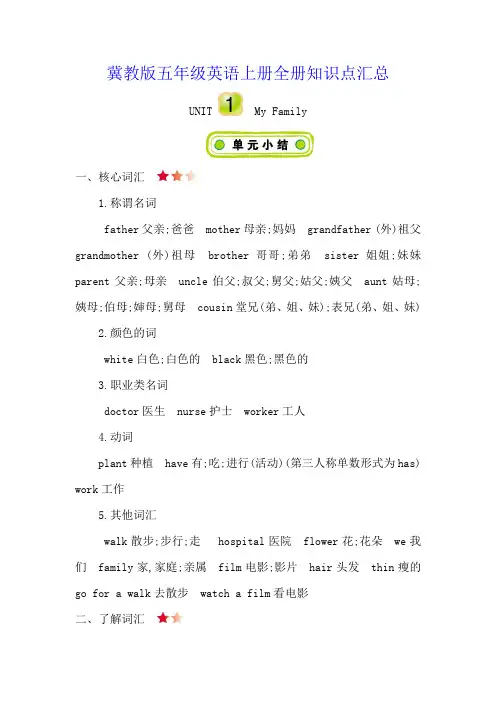 冀教版五年级英语上册全册知识点汇总

UNIT 1 My Family

单元小结

一、核心词汇

1.称谓名词

father 父亲;爸爸 mother 母亲;妈妈 grandfather (外)祖父 grandmother (外)祖母 brother 哥哥;弟弟 sister 姐姐;妹妹 parent 父亲;母亲 uncle 伯父;叔父;舅父;姑父;姨父 aunt 姑母;姨母;伯母;婶母;舅母 cousin 堂兄(弟、姐、妹);表兄(弟、姐、妹)

2.颜色的词

white 白色;白色的 black 黑色;黑色的

3.职业类名词

doctor 医生 nurse 护士 worker 工人

4.动词

plant 种植 have 有;吃;进行(活动)(第三人称单数形式为 has) work 工作

5.其他词汇

walk 散步;步行;走 hospital 医院 flower 花;花朵 we 我们 family 家,家庭;亲属 film 电影;影片 hair 头发 thin 瘦的 go for a walk 去散步 watch a film 看电影

二、了解词汇